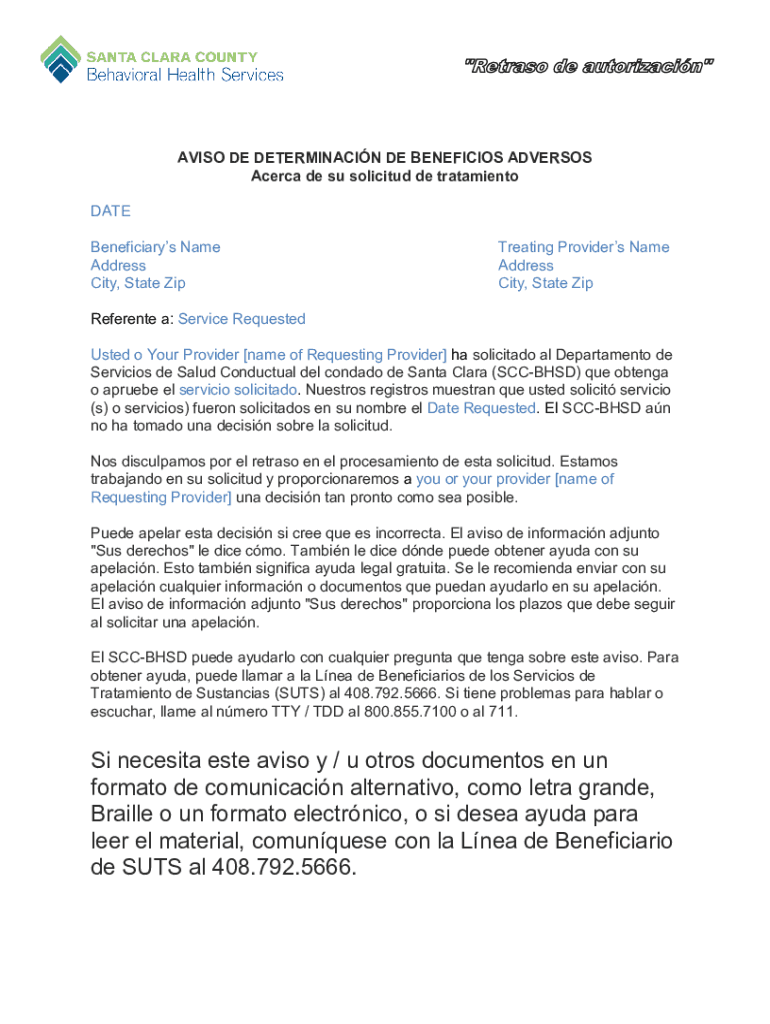 SANTA CLARA COUNTY
Behavioral Health Services

"Retraso de autorización"

AVISO DE DETERMINACIÓN DE BENEFICIOS ADVERSOS
Acerca de su solicitud de tratamiento

DATE

Beneficiary's Name
Address
City, State Zip

Treating Provider's Name
Address
City, State Zip

Referente a: Service Requested

Usted o Your Provider [name of Requesting Provider] ha solicitado al Departamento de Servicios de Salud Conductual del condado de Santa Clara (SCC-BHSD) que obtenga o apruebe el servicio solicitado. Nuestros registros muestran que usted solicitó servicio (s) o servicios) fueron solicitados en su nombre el Date Requested. El SCC-BHSD aún no ha tomado una decisión sobre la solicitud.

Nos disculpamos por el retraso en el procesamiento de esta solicitud. Estamos trabajando en su solicitud y proporcionaremos a you or your provider [name of Requesting Provider] una decisión tan pronto como sea posible.

Puede apelar esta decisión si cree que es incorrecta. El aviso de información adjunto "Sus derechos" le dice cómo. También le dice dónde puede obtener ayuda con su apelación. Esto también significa ayuda legal gratuita. Se le recomienda enviar con su apelación cualquier información o documentos que puedan ayudarlo en su apelación. El aviso de información adjunto "Sus derechos" proporciona los plazos que debe seguir al solicitar una apelación.

El SCC-BHSD puede ayudarlo con cualquier pregunta que tenga sobre este aviso. Para obtener ayuda, puede llamar a la Línea de Beneficiarios de los Servicios de Tratamiento de Sustancias (SUTS) al 408.792.5666. Si tiene problemas para hablar o escuchar, llame al número TTY / TDD al 800.855.7100 o al 711.

Si necesita este aviso y / u otros documentos en un formato de comunicación alternativo, como letra grande, Braille o un formato electrónico, o si desea ayuda para leer el material, comuníquese con la Línea de Beneficiario de SUTS al 408.792.5666.